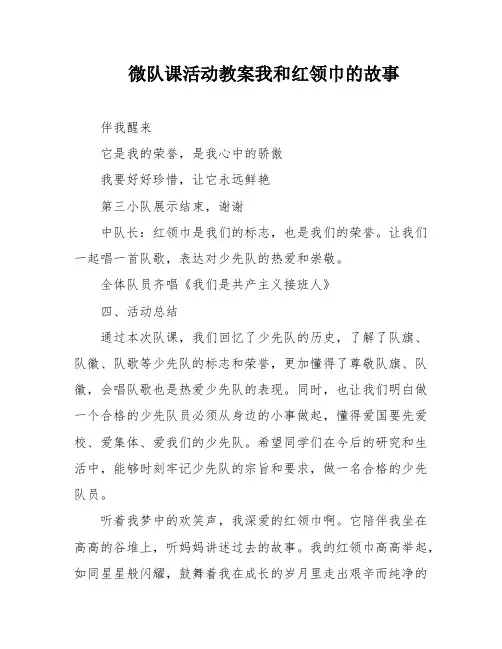 微队课活动教案我和红领巾的故事

伴我醒来

它是我的荣誉，是我心中的骄傲

我要好好珍惜，让它永远鲜艳

第三小队展示结束，谢谢

中队长：红领巾是我们的标志，也是我们的荣誉。让我们一起唱一首队歌，表达对少先队的热爱和崇敬。

全体队员齐唱《我们是共产主义接班人》

四、活动总结

通过本次队课，我们回忆了少先队的历史，了解了队旗、队徽、队歌等少先队的标志和荣誉，更加懂得了尊敬队旗、队徽，会唱队歌也是热爱少先队的表现。同时，也让我们明白做一个合格的少先队员必须从身边的小事做起，懂得爱国要先爱校、爱集体、爱我们的少先队。希望同学们在今后的研究和生活中，能够时刻牢记少先队的宗旨和要求，做一名合格的少先队员。

听着我梦中的欢笑声，我深爱的红领巾啊。它陪伴我坐在高高的谷堆上，听妈妈讲述过去的故事。我的红领巾高高举起，如同星星般闪耀，鼓舞着我在成长的岁月里走出艰辛而纯净的